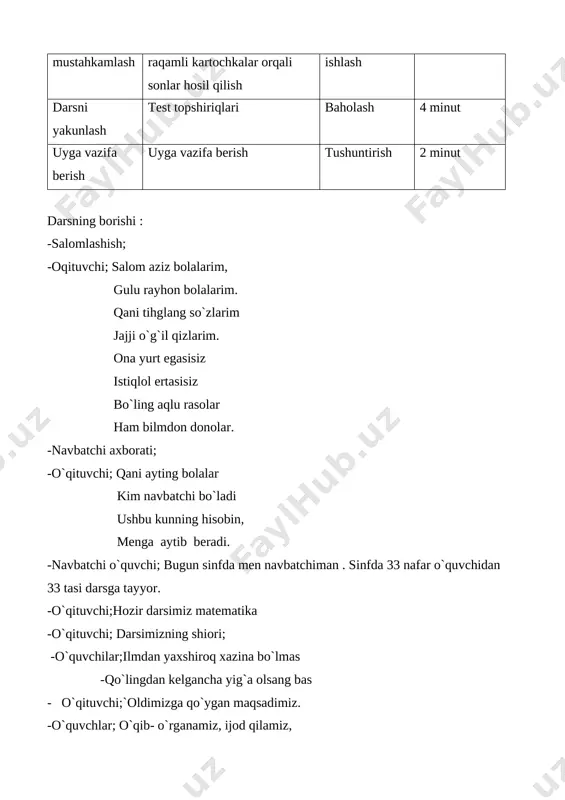 | mustahkamlash | raqamli kartochkalar orqali sonlar hosil qilish | ishlash | |
|---|---|---|---|
| Darsni yakunlash | Test topshiriqlari | Baholash | 4 minut |
| Uyga vazifa berish | Uyga vazifa berish | Tushuntirish | 2 minut |

Darsning borishi :
-Salomlashish;
-Oqituvchi; Salom aziz bolalarim,
Gulu rayhon bolalarim.
Qani tihglang so`zlarim
Jajji o`g`il qizlarim.
Ona yurt egasisiz
Istiqlol ertasisiz
Bo`ling aqlu rasolar
Ham bilmdon donolar.
-Navbatchi axborati;
-O`qituvchi; Qani ayting bolalar
Kim navbatchi bo`ladi
Ushbu kunning hisobin,
Menga aytib beradi.
-Navbatchi o`quvchi; Bugun sinfda men navbatchiman . Sinfda 33 nafar o`quvchidan 33 tasi darsga tayyor.
-O`qituvchi;Hozir darsimiz matematika
-O`qituvchi; Darsimizning shiori;
-O`quvchilar;Ilmdan yaxshiroq xazina bo`lmas
-Qo`lingdan kelgancha yig`a olsang bas
- O`qituvchi;`Oldimizga qo`ygan maqsadimiz.
-O`quvchlar; O`qib- o`rganamiz, ijod qilamiz,

FaylHub.uz